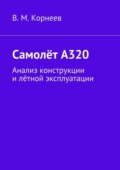 В. М. Корнеев

Самолёт А320

Анализ конструкции и лётной эксплуатации